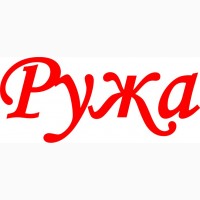 Ружа